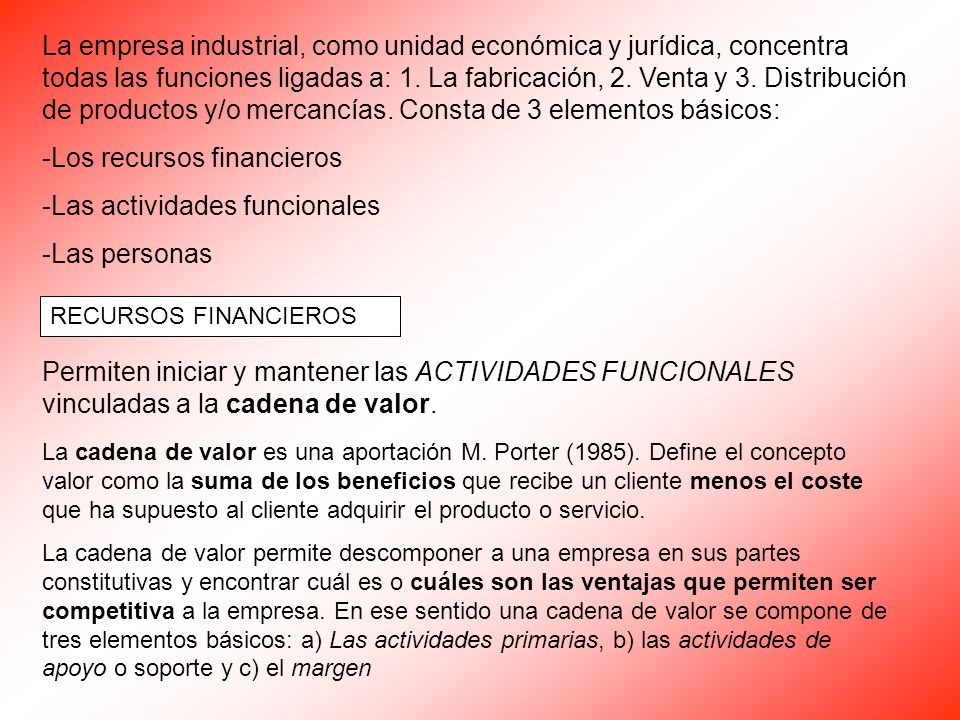 La empresa industrial, como unidad económica y jurídica, concentra todas las funciones ligadas a: 1. La fabricación, 2. Venta y 3. Distribución de productos y/o mercancías. Consta de 3 elementos básicos:

-Los recursos financieros

-Las actividades funcionales

-Las personas

RECURSOS FINANCIEROS

Permiten iniciar y mantener las ACTIVIDADES FUNCIONALES vinculadas a la cadena de valor.

La cadena de valor es una aportación M. Porter (1985). Define el concepto valor como la suma de los beneficios que recibe un cliente menos el coste que ha supuesto al cliente adquirir el producto o servicio.

La cadena de valor permite descomponer a una empresa en sus partes constitutivas y encontrar cuál es o cuáles son las ventajas que permiten ser competitiva a la empresa. En ese sentido una cadena de valor se compone de tres elementos básicos: a) Las actividades primarias, b) las actividades de apoyo o soporte y c) el margen